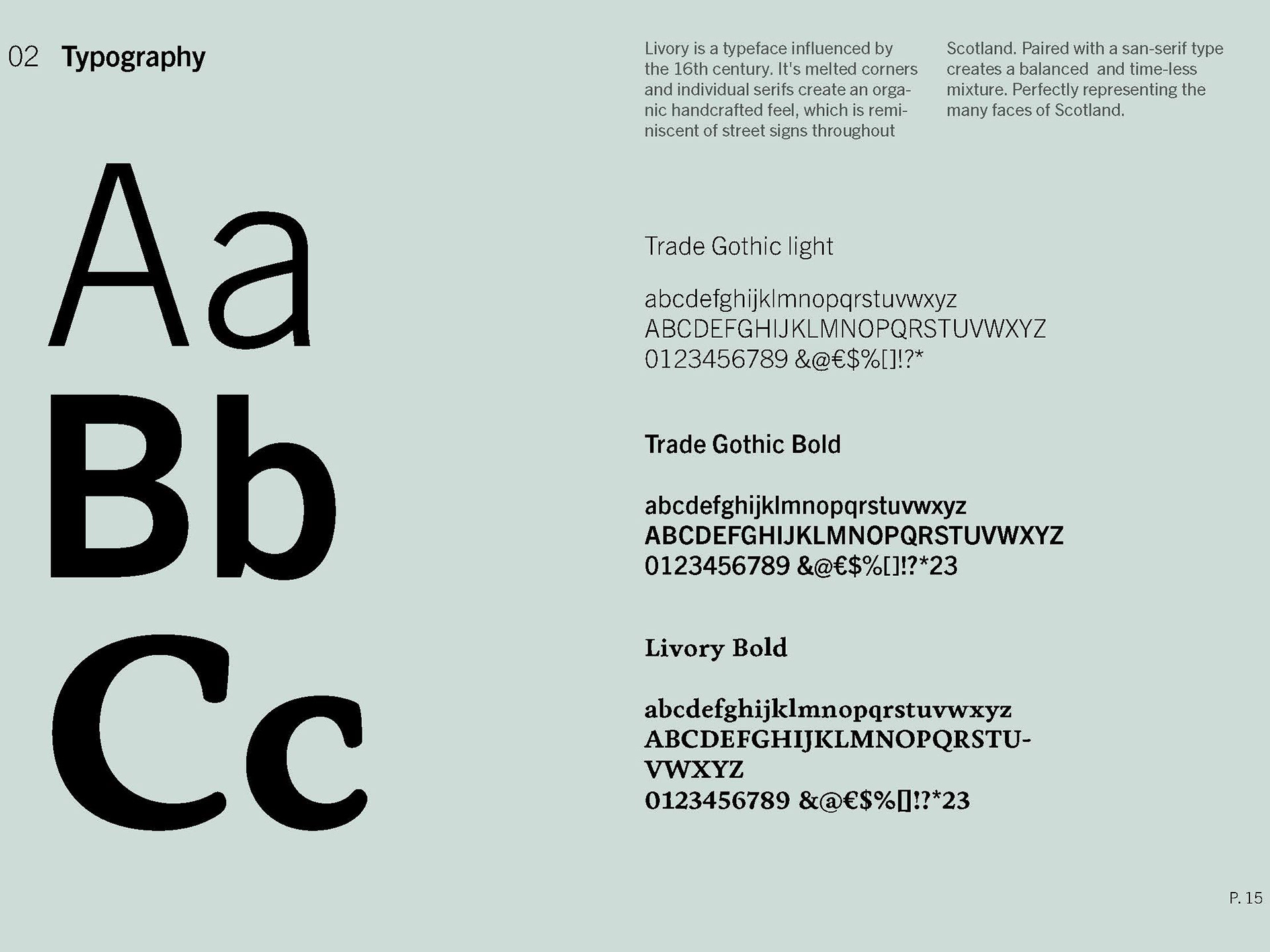 02 Typography

Livory is a typeface influenced by the 16th century. It's melted corners and individual serifs create an organic handcrafted feel, which is reminiscent of street signs throughout Scotland. Paired with a san-serif type creates a balanced and time-less mixture. Perfectly representing the many faces of Scotland.

Aa
Bb
Cc

Trade Gothic light

abcdefghijklmnopqrstuvwxyz
ABCDEFGHIJKLMNOPQRSTUVWXYZ
0123456789 &@€$%[]!?*

Trade Gothic Bold

abcdefghijklmnopqrstuvwxyz
ABCDEFGHIJKLMNOPQRSTUVWXYZ
0123456789 &@€$%[]!?*23

Livory Bold

abcdefghijklmnopqrstuvwxyz
ABCDEFGHIJKLMNOPQRSTUVWXYZ
0123456789 &@€$%[]!?*23

P. 15